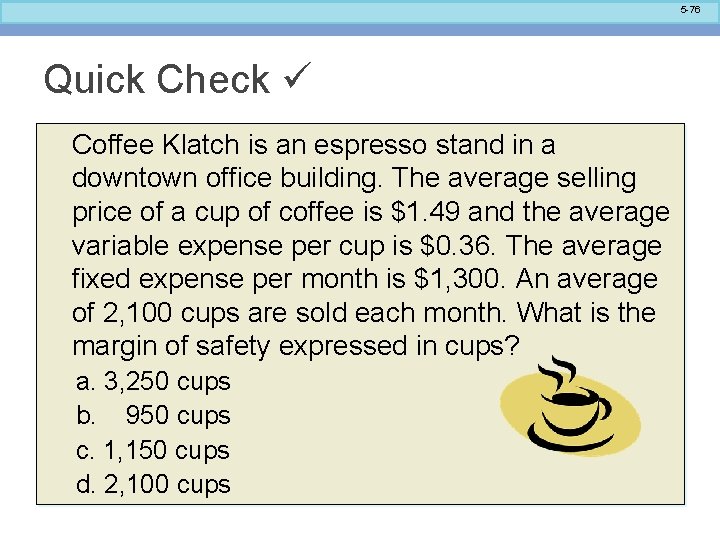 5-76

Quick Check ✓

Coffee Klatch is an espresso stand in a downtown office building. The average selling price of a cup of coffee is $1.49 and the average variable expense per cup is $0.36. The average fixed expense per month is $1,300. An average of 2,100 cups are sold each month. What is the margin of safety expressed in cups?

a. 3,250 cups
b. 950 cups
c. 1,150 cups
d. 2,100 cups